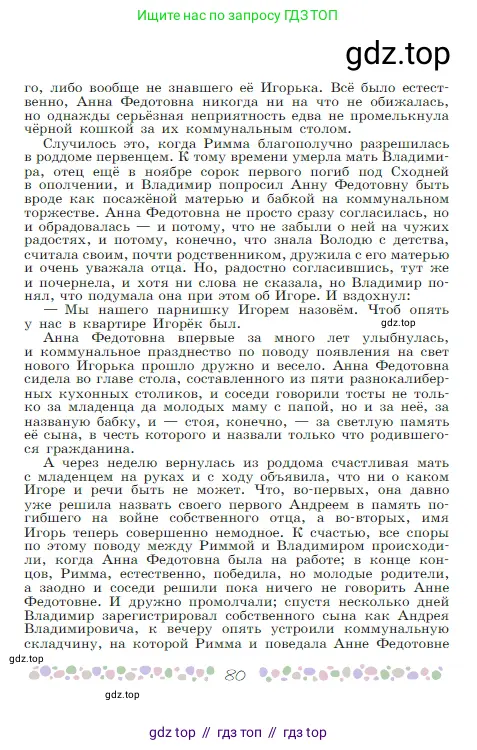 Ищите нас по запросу ГДЗ ТОП

gdz.top

го, либо вообще не знавшего её Игорька. Всё было естественно, Анна Федотовна никогда ни на что не обижалась, но однажды серьёзная неприятность едва не промелькнула чёрной кошкой за их коммунальным столом.

Случилось это, когда Римма благополучно разрешилась в роддоме первенцем. К тому времени умерла мать Владимира, отец ещё в ноябре сорок первого погиб под Сходней в ополчении, и Владимир попросил Анну Федотовну быть вроде как посажёной матерью и бабкой на коммунальном торжестве. Анна Федотовна не просто сразу согласилась, но и обрадовалась — и потому, что не забыли о ней на чужих радостях, и потому, конечно, что знала Володю с детства, считала своим, почти родственником, дружила с его матерью и очень уважала отца. Но, радостно согласившись, тут же и почернела, и хотя ни слова не сказала, но Владимир понял, что подумала она при этом об Игоре. И вздохнул:

— Мы нашего парнишку Игорем назовём. Чтоб опять у нас в квартире Игорёк был.

gdz.top

Анна Федотовна впервые за много лет улыбнулась, и коммунальное празднество по поводу появления на свет нового Игорька прошло дружно и весело. Анна Федотовна сидела во главе стола, составленного из пяти разнокалиберных кухонных столиков, и соседи говорили тосты не только за младенца да молодых маму с папой, но и за неё, за названую бабку, и — стоя, конечно, — за светлую память её сына, в честь которого и назвали только что родившегося гражданина.

А через неделю вернулась из роддома счастливая мать с младенцем на руках и с ходу объявила, что ни о каком Игоре и речи быть не может. Что, во-первых, она давно уже решила назвать своего первого Андреем в память погибшего на войне собственного отца, а во-вторых, имя Игорь теперь совершенно немодное. К счастью, все споры по этому поводу между Риммой и Владимиром происходили, когда Анна Федотовна была на работе; в конце концов, Римма, естественно, победила, но молодые родители, а заодно и соседи решили пока ничего не говорить Анне Федотовне. И дружно промолчали; спустя несколько дней Владимир зарегистрировал собственного сына как Андрея Владимировича, к вечеру опять устроили коммунальную складчину, на которой Римма и поведала Анне Федотовне

gdz.top

80

gdz.top

gdz top // гдз топ // гдз top